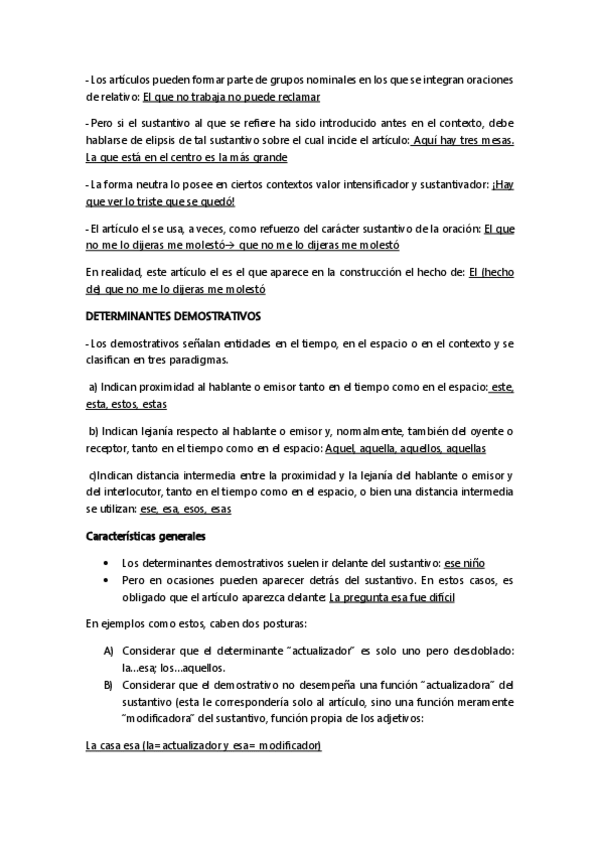 - Los artículos pueden formar parte de grupos nominales en los que se integran oraciones de relativo: El que no trabaja no puede reclamar

- Pero si el sustantivo al que se refiere ha sido introducido antes en el contexto, debe hablarse de elipsis de tal sustantivo sobre el cual incide el artículo: Aquí hay tres mesas. La que está en el centro es la más grande

- La forma neutra lo posee en ciertos contextos valor intensificador y sustantivador: ¡Hay que ver lo triste que se quedó!

- El artículo el se usa, a veces, como refuerzo del carácter sustantivo de la oración: El que no me lo dijeras me molestó→ que no me lo dijeras me molestó

En realidad, este artículo el es el que aparece en la construcción el hecho de: El (hecho de) que no me lo dijeras me molestó

DETERMINANTES DEMOSTRATIVOS

- Los demostrativos señalan entidades en el tiempo, en el espacio o en el contexto y se clasifican en tres paradigmas.

a) Indican proximidad al hablante o emisor tanto en el tiempo como en el espacio: este, esta, estos, estas

b) Indican lejanía respecto al hablante o emisor y, normalmente, también del oyente o receptor, tanto en el tiempo como en el espacio: Aquel, aquella, aquellos, aquellas

c)Indican distancia intermedia entre la proximidad y la lejanía del hablante o emisor y del interlocutor, tanto en el tiempo como en el espacio, o bien una distancia intermedia se utilizan: ese, esa, esos, esas

Características generales

• Los determinantes demostrativos suelen ir delante del sustantivo: ese niño
• Pero en ocasiones pueden aparecer detrás del sustantivo. En estos casos, es obligado que el artículo aparezca delante: La pregunta esa fue difícil

En ejemplos como estos, caben dos posturas:

A) Considerar que el determinante "actualizador" es solo uno pero desdoblado: la...esa; los...aquellos.
B) Considerar que el demostrativo no desempeña una función "actualizadora" del sustantivo (esta le correspondería solo al artículo, sino una función meramente "modificadora" del sustantivo, función propia de los adjetivos:

La casa esa (la= actualizador y esa= modificador)